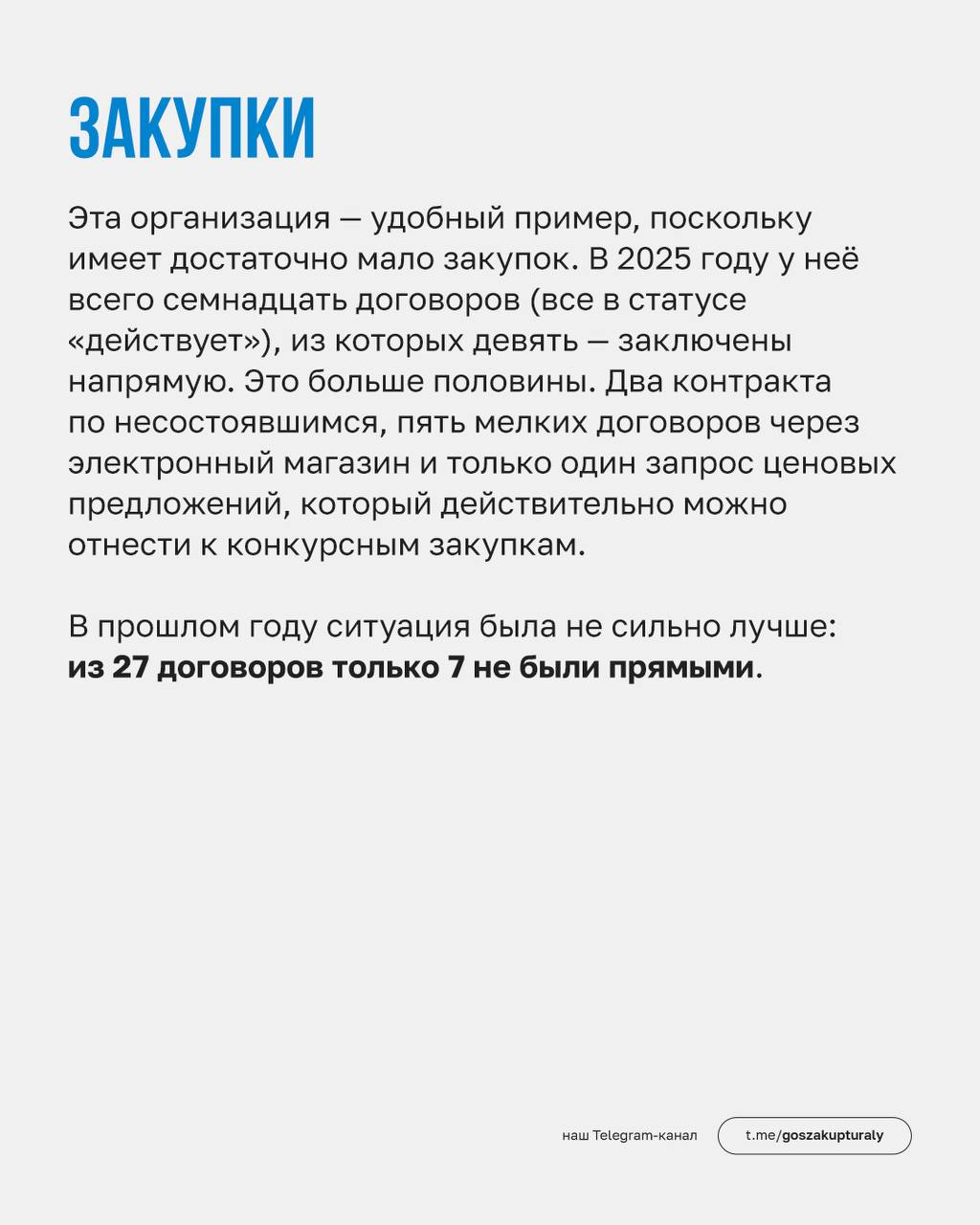 ЗАКУПКИ

Эта организация — удобный пример, поскольку имеет достаточно мало закупок. В 2025 году у неё всего семнадцать договоров (все в статусе «действует»), из которых девять — заключены напрямую. Это больше половины. Два контракта по несостоявшимся, пять мелких договоров через электронный магазин и только один запрос ценовых предложений, который действительно можно отнести к конкурсным закупкам.

В прошлом году ситуация была не сильно лучше: из 27 договоров только 7 не были прямыми.

наш Telegram-канал

t.me/goszakupturaly